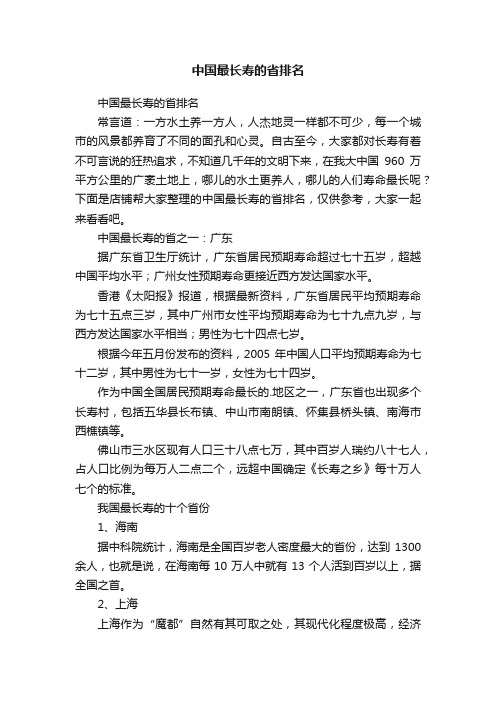 中国最长寿的省排名

中国最长寿的省排名

常言道：一方水土养一方人，人杰地灵一样都不可少，每一个城市的风景都养育了不同的面孔和心灵。自古至今，大家都对长寿有着不可言说的狂热追求，不知道几千年的文明下来，在我大中国 960 万平方公里的广袤土地上，哪儿的水土更养人，哪儿的人们寿命最长呢？下面是店铺帮大家整理的中国最长寿的省排名，仅供参考，大家一起来看看吧。

中国最长寿的省之一：广东

据广东省卫生厅统计，广东省居民预期寿命超过七十五岁，超越中国平均水平；广州女性预期寿命更接近西方发达国家水平。

香港《太阳报》报道，根据最新资料，广东省居民平均预期寿命为七十五点三岁，其中广州市女性平均预期寿命为七十九点九岁，与西方发达国家水平相当；男性为七十四点七岁。

根据今年五月份发布的资料，2005 年中国人口平均预期寿命为七十二岁，其中男性为七十一岁，女性为七十四岁。

作为中国全国居民预期寿命最长的.地区之一，广东省也出现多个长寿村，包括五华县长布镇、中山市南朗镇、怀集县桥头镇、南海市西樵镇等。

佛山市三水区现有人口三十八点七万，其中百岁人瑞约八十七人，占人口比例为每万人二点二个，远超中国确定《长寿之乡》每十万人七个的标准。

我国最长寿的十个省份

1、海南

据中科院统计，海南是全国百岁老人密度最大的省份，达到 1300 余人，也就是说，在海南每 10 万人中就有 13 个人活到百岁以上，据全国之首。

2、上海

上海作为“魔都”自然有其可取之处，其现代化程度极高，经济